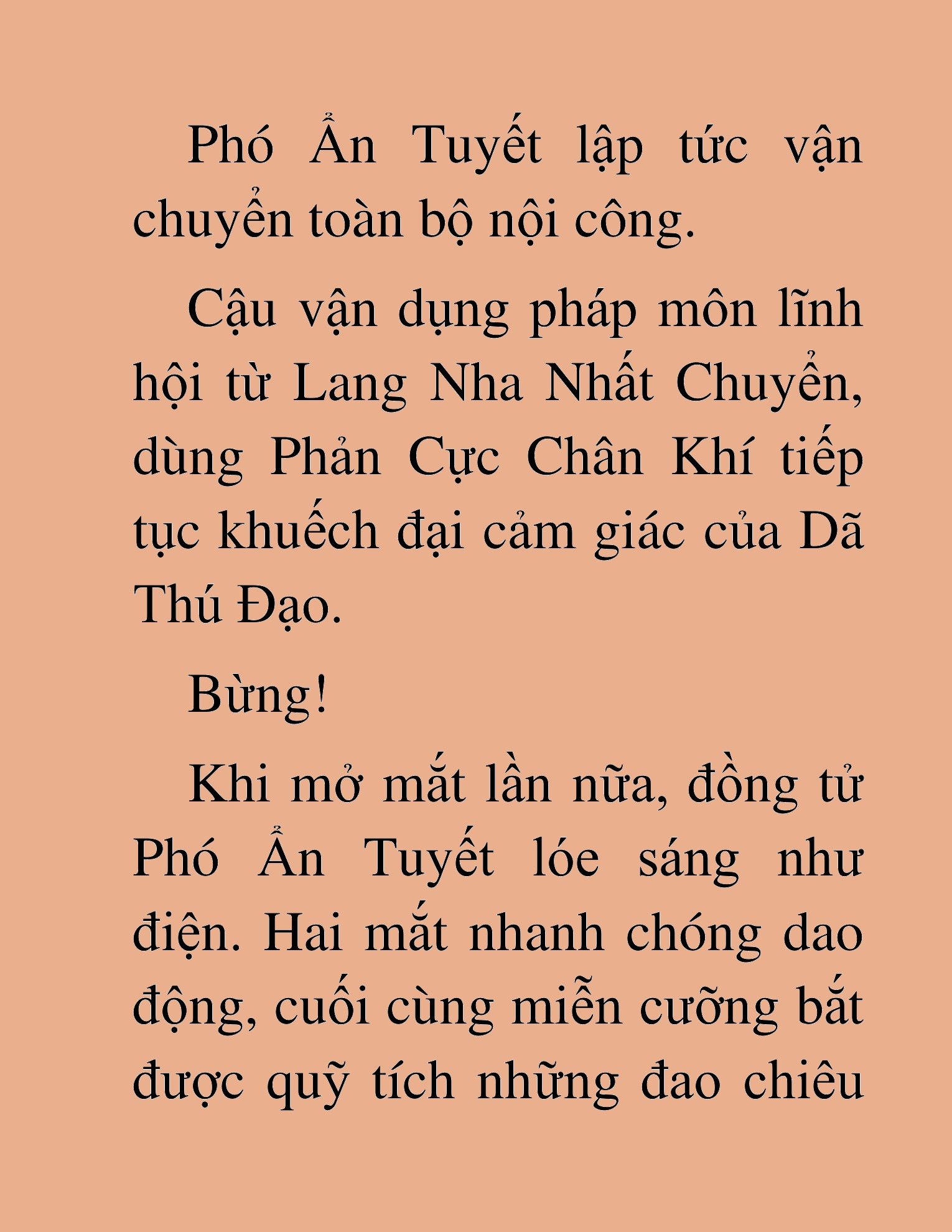 Phó Ẩn Tuyết lập tức vận chuyển toàn bộ nội công.

Cậu vận dụng pháp môn lĩnh hội từ Lang Nha Nhất Chuyển, dùng Phản Cực Chân Khí tiếp tục khuếch đại cảm giác của Dã Thú Đạo.

Bừng!

Khi mở mắt lần nữa, đồng tử Phó Ẩn Tuyết lóe sáng như điện. Hai mắt nhanh chóng dao động, cuối cùng miễn cưỡng bắt được quỹ tích những đao chiêu